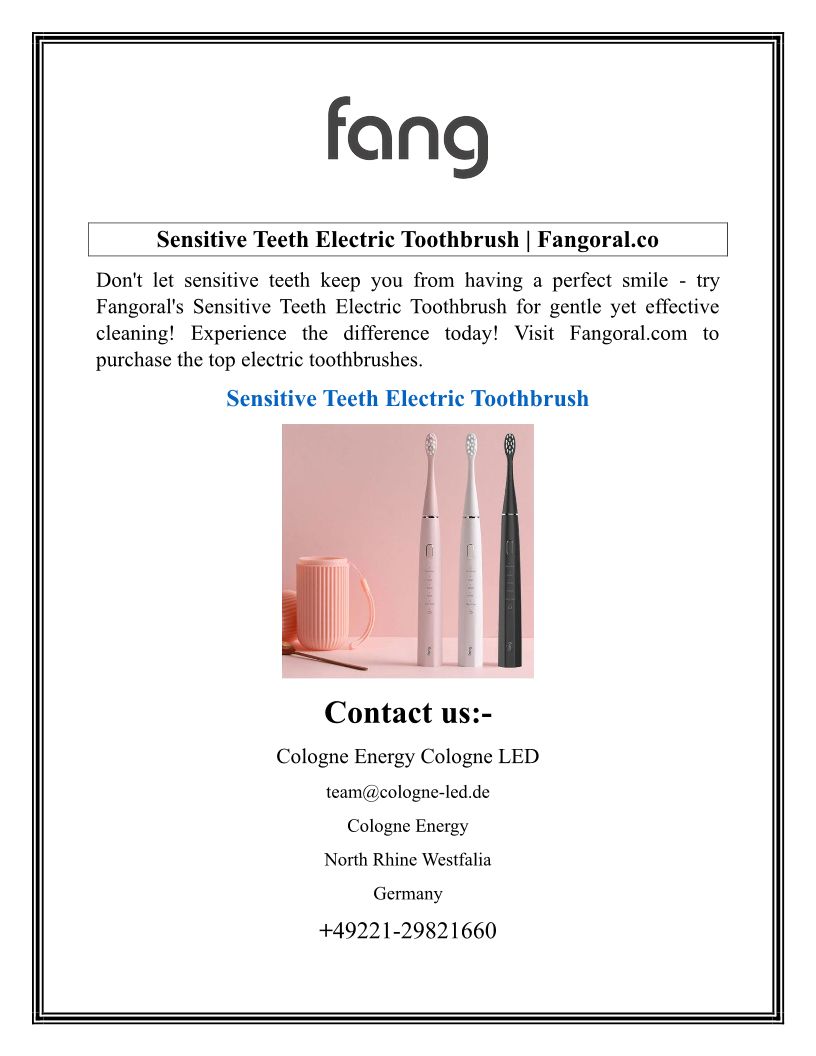 fang

Sensitive Teeth Electric Toothbrush | Fangoral.co

Don't let sensitive teeth keep you from having a perfect smile - try Fangoral's Sensitive Teeth Electric Toothbrush for gentle yet effective cleaning! Experience the difference today! Visit Fangoral.com to purchase the top electric toothbrushes.

Sensitive Teeth Electric Toothbrush

Contact us:-

Cologne Energy Cologne LED

team@cologne-led.de

Cologne Energy

North Rhine Westfalia

Germany

+49221-29821660